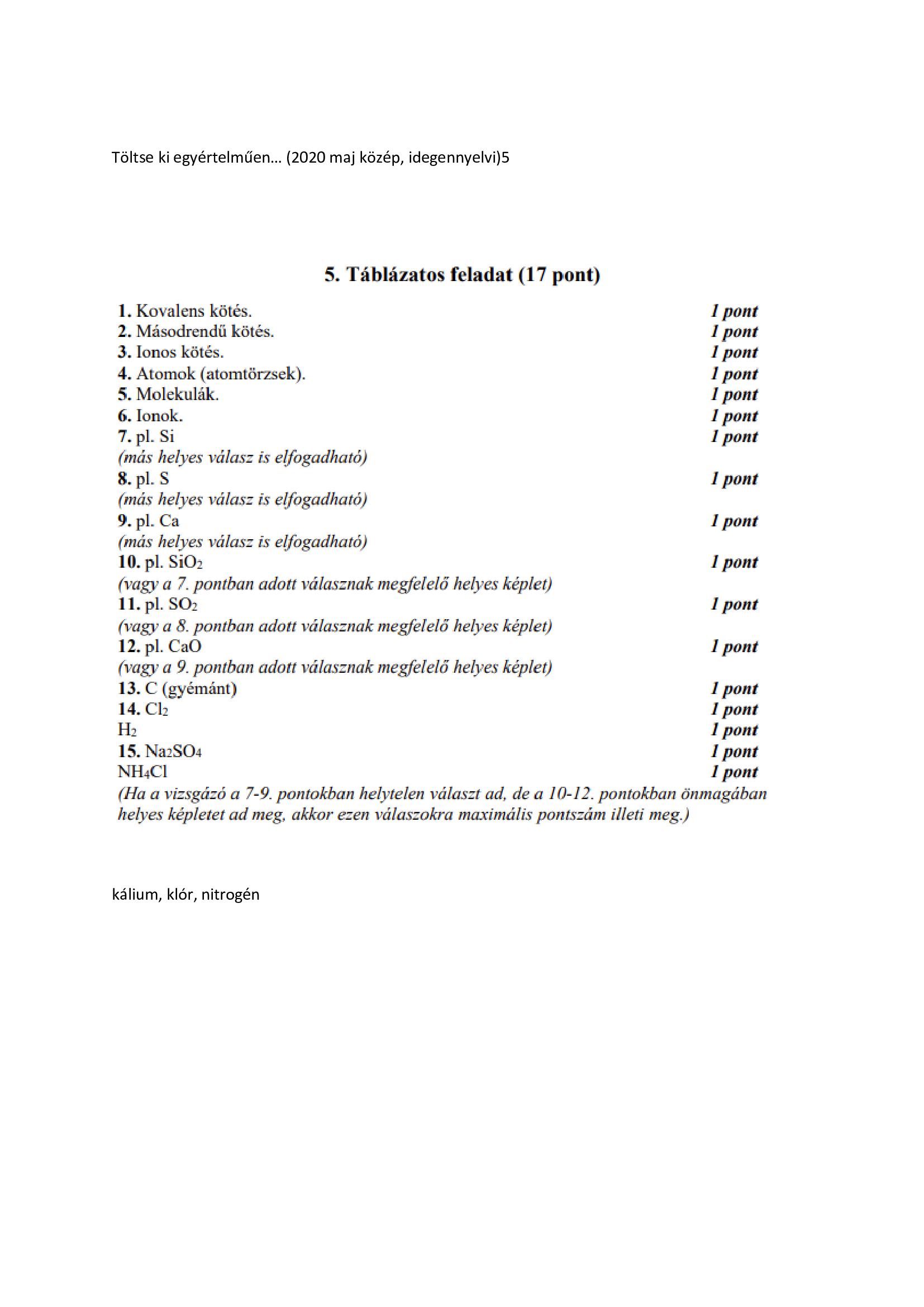 Töltse ki egyértelműen… (2020 maj közép, idegennyelvi)5

5. Táblázatos feladat (17 pont)

1. Kovalens kötés. 1 pont
2. Másodrendű kötés. 1 pont
3. Ionos kötés. 1 pont
4. Atomok (atomtörzsek). 1 pont
5. Molekulák. 1 pont
6. Ionok. 1 pont
7. pl. Si 1 pont
(más helyes válasz is elfogadható)
8. pl. S 1 pont
(más helyes válasz is elfogadható)
9. pl. Ca 1 pont
(más helyes válasz is elfogadható)
10. pl. $SiO_2$ 1 pont
(vagy a 7. pontban adott válasznak megfelelő helyes képlet)
11. pl. $SO_2$ 1 pont
(vagy a 8. pontban adott válasznak megfelelő helyes képlet)
12. pl. CaO 1 pont
(vagy a 9. pontban adott válasznak megfelelő helyes képlet)
13. C (gyémánt) 1 pont
14. $Cl_2$ 1 pont
$H_2$ 1 pont
15. $Na_2SO_4$ 1 pont
$NH_4Cl$ 1 pont
(Ha a vizsgázó a 7-9. pontokban helytelen választ ad, de a 10-12. pontokban önmagában helyes képletet ad meg, akkor ezen válaszokra maximális pontszám illeti meg.)

kálium, klór, nitrogén